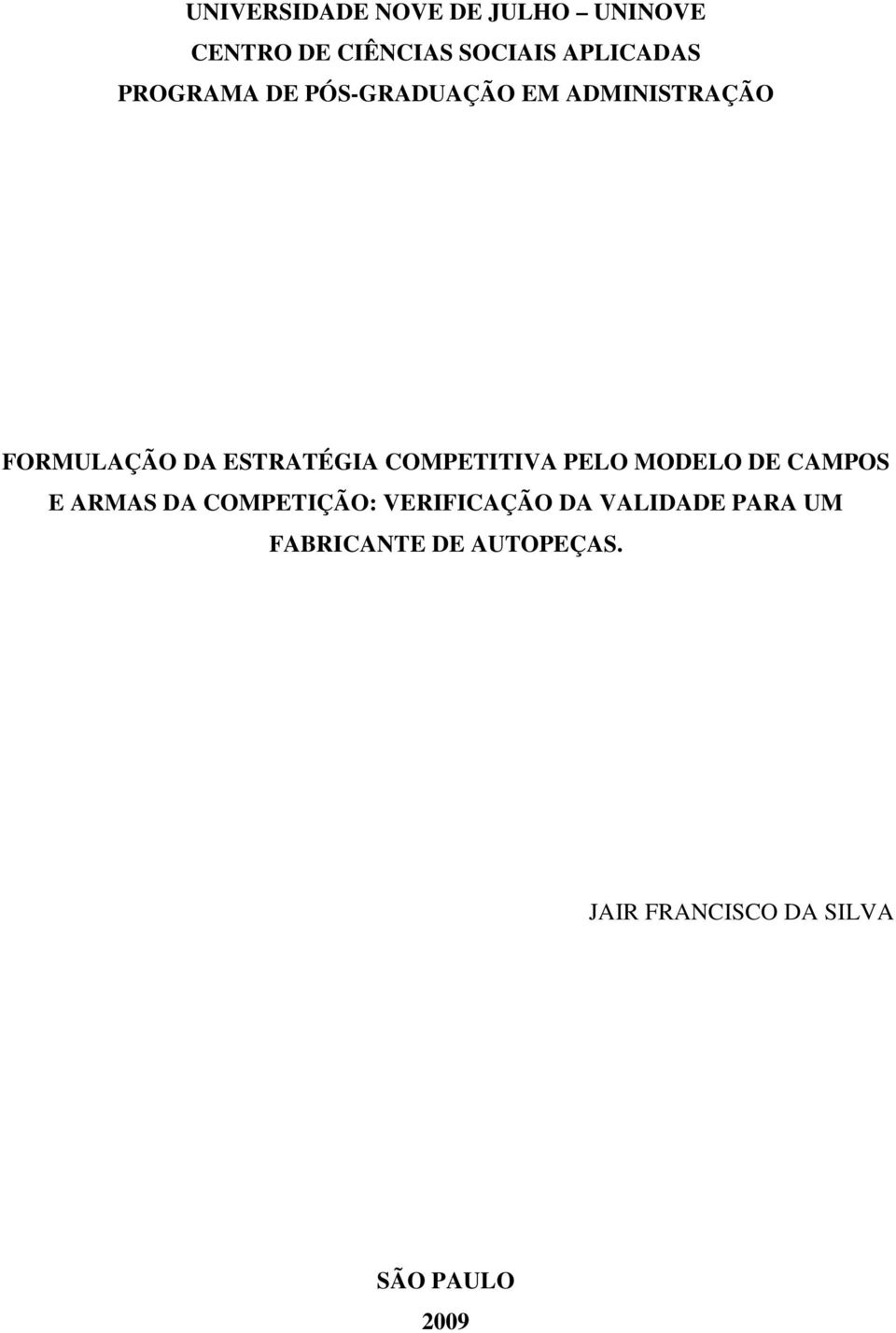 UNIVERSIDADE NOVE DE JULHO – UNINOVE
CENTRO DE CIÊNCIAS SOCIAIS APLICADAS
PROGRAMA DE PÓS-GRADUAÇÃO EM ADMINISTRAÇÃO

FORMULAÇÃO DA ESTRATÉGIA COMPETITIVA PELO MODELO DE CAMPOS E ARMAS DA COMPETIÇÃO: VERIFICAÇÃO DA VALIDADE PARA UM FABRICANTE DE AUTOPEÇAS.

JAIR FRANCISCO DA SILVA

SÃO PAULO
2009